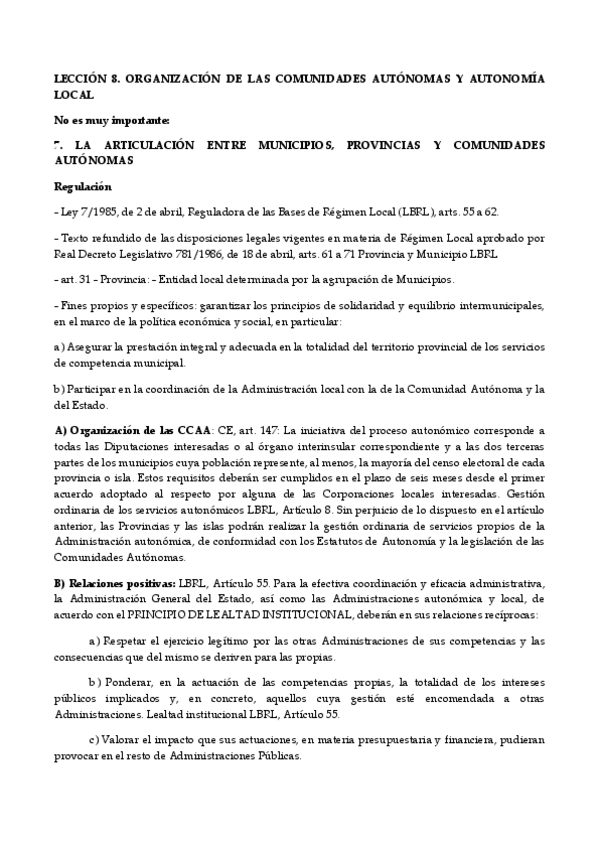 LECCIÓN 8. ORGANIZACIÓN DE LAS COMUNIDADES AUTÓNOMAS Y AUTONOMÍA LOCAL

No es muy importante:

7. LA ARTICULACIÓN ENTRE MUNICIPIOS, PROVINCIAS Y COMUNIDADES AUTÓNOMAS

Regulación

- Ley 7/1985, de 2 de abril, Reguladora de las Bases de Régimen Local (LBRL), arts. 55 a 62.

- Texto refundido de las disposiciones legales vigentes en materia de Régimen Local aprobado por Real Decreto Legislativo 781/1986, de 18 de abril, arts. 61 a 71 Provincia y Municipio LBRL

- art. 31 - Provincia: - Entidad local determinada por la agrupación de Municipios.

- Fines propios y específicos: garantizar los principios de solidaridad y equilibrio intermunicipales, en el marco de la política económica y social, en particular:

a) Asegurar la prestación integral y adecuada en la totalidad del territorio provincial de los servicios de competencia municipal.

b) Participar en la coordinación de la Administración local con la de la Comunidad Autónoma y la del Estado.

A) Organización de las CCAA: CE, art. 147: La iniciativa del proceso autonómico corresponde a todas las Diputaciones interesadas o al órgano interinsular correspondiente y a las dos terceras partes de los municipios cuya población represente, al menos, la mayoría del censo electoral de cada provincia o isla. Estos requisitos deberán ser cumplidos en el plazo de seis meses desde el primer acuerdo adoptado al respecto por alguna de las Corporaciones locales interesadas. Gestión ordinaria de los servicios autonómicos LBRL, Artículo 8. Sin perjuicio de lo dispuesto en el artículo anterior, las Provincias y las islas podrán realizar la gestión ordinaria de servicios propios de la Administración autonómica, de conformidad con los Estatutos de Autonomía y la legislación de las Comunidades Autónomas.

B) Relaciones positivas: LBRL, Artículo 55. Para la efectiva coordinación y eficacia administrativa, la Administración General del Estado, así como las Administraciones autonómica y local, de acuerdo con el PRINCIPIO DE LEALTAD INSTITUCIONAL, deberán en sus relaciones recíprocas:

a) Respetar el ejercicio legítimo por las otras Administraciones de sus competencias y las consecuencias que del mismo se deriven para las propias.

b) Ponderar, en la actuación de las competencias propias, la totalidad de los intereses públicos implicados y, en concreto, aquellos cuya gestión esté encomendada a otras Administraciones. Lealtad institucional LBRL, Artículo 55.

c) Valorar el impacto que sus actuaciones, en materia presupuestaria y financiera, pudieran provocar en el resto de Administraciones Públicas.